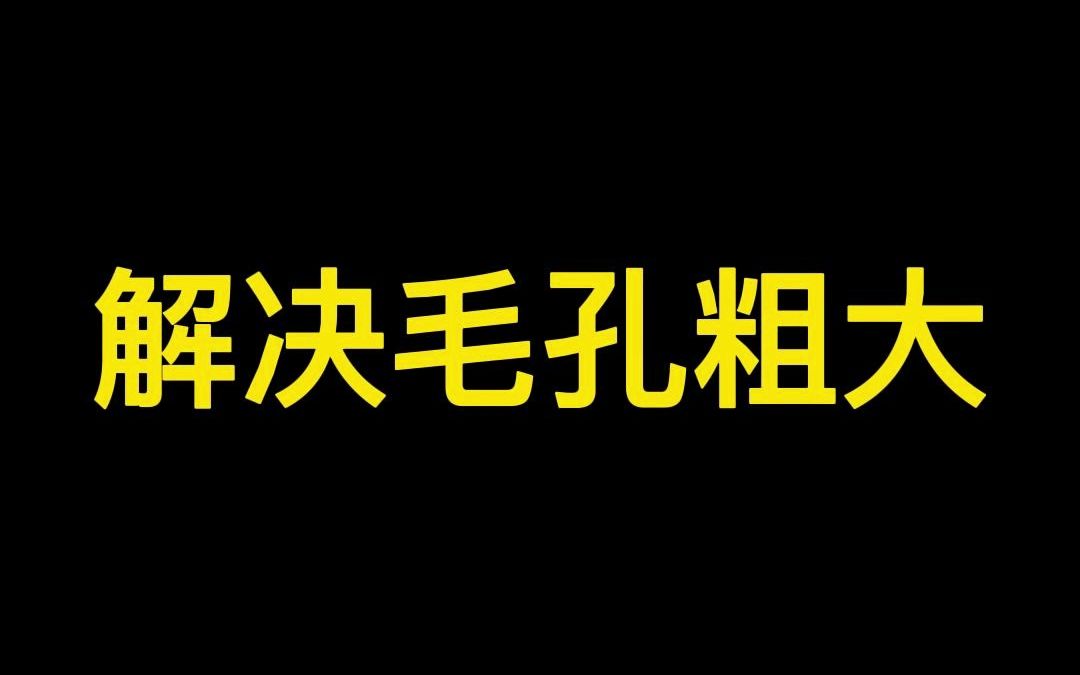 解决毛孔粗大